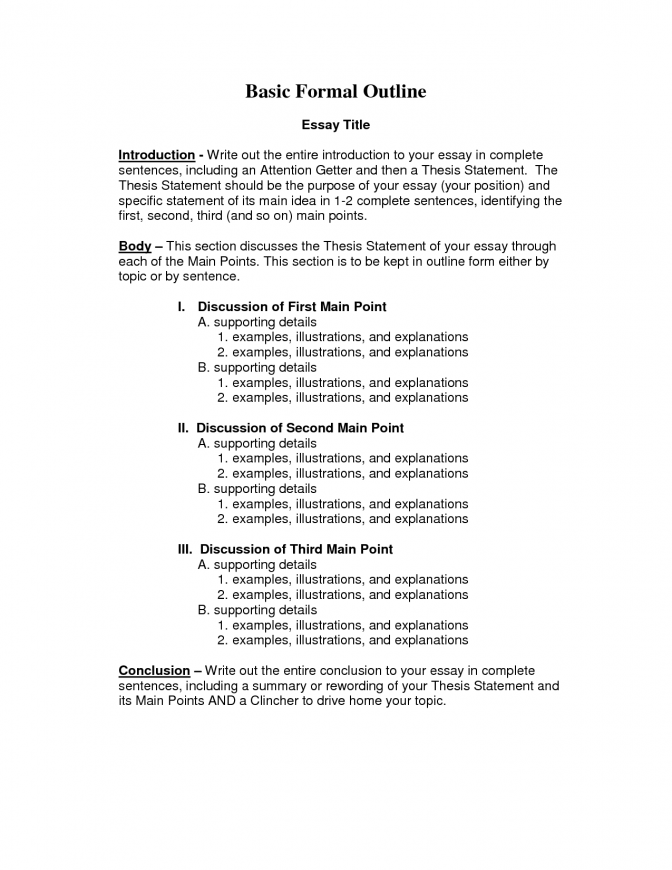 Basic Formal Outline

Essay Title

Introduction - Write out the entire introduction to your essay in complete sentences, including an Attention Getter and then a Thesis Statement. The Thesis Statement should be the purpose of your essay (your position) and specific statement of its main idea in 1-2 complete sentences, identifying the first, second, third (and so on) main points.

Body – This section discusses the Thesis Statement of your essay through each of the Main Points. This section is to be kept in outline form either by topic or by sentence.

I. Discussion of First Main Point
A. supporting details
1. examples, illustrations, and explanations
2. examples, illustrations, and explanations
B. supporting details
1. examples, illustrations, and explanations
2. examples, illustrations, and explanations

II. Discussion of Second Main Point
A. supporting details
1. examples, illustrations, and explanations
2. examples, illustrations, and explanations
B. supporting details
1. examples, illustrations, and explanations
2. examples, illustrations, and explanations

III. Discussion of Third Main Point
A. supporting details
1. examples, illustrations, and explanations
2. examples, illustrations, and explanations
B. supporting details
1. examples, illustrations, and explanations
2. examples, illustrations, and explanations

Conclusion – Write out the entire conclusion to your essay in complete sentences, including a summary or rewording of your Thesis Statement and its Main Points AND a Clincher to drive home your topic.